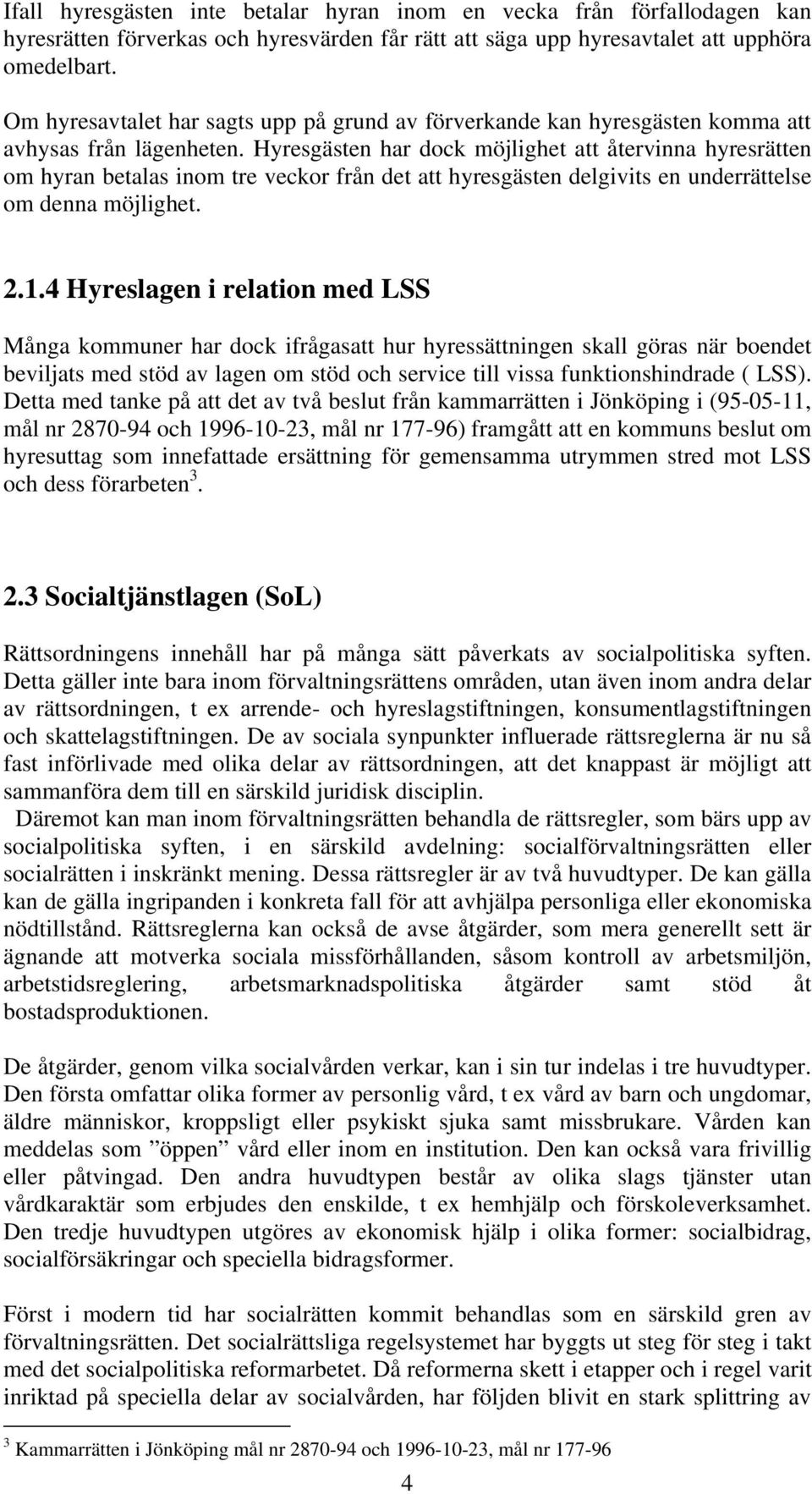 Ifall hyresgästen inte betalar hyran inom en vecka från förfallodagen kan hyresrätten förverkas och hyresvärden får rätt att säga upp hyresavtalet att upphöra omedelbart.

Om hyresavtalet har sagts upp på grund av förverkande kan hyresgästen komma att avhysas från lägenheten. Hyresgästen har dock möjlighet att återvinna hyresrätten om hyran betalas inom tre veckor från det att hyresgästen delgivits en underrättelse om denna möjlighet.

2.1.4 Hyreslagen i relation med LSS

Många kommuner har dock ifrågasatt hur hyressättningen skall göras när boendet beviljats med stöd av lagen om stöd och service till vissa funktionshindrade ( LSS). Detta med tanke på att det av två beslut från kammarrätten i Jönköping i (95-05-11, mål nr 2870-94 och 1996-10-23, mål nr 177-96) framgått att en kommuns beslut om hyresuttag som innefattade ersättning för gemensamma utrymmen stred mot LSS och dess förarbeten$^3$.

2.3 Socialtjänstlagen (SoL)

Rättsordningens innehåll har på många sätt påverkats av socialpolitiska syften. Detta gäller inte bara inom förvaltningsrättens områden, utan även inom andra delar av rättsordningen, t ex arrende- och hyreslagstiftningen, konsumentlagstiftningen och skattelagstiftningen. De av sociala synpunkter influerade rättsreglerna är nu så fast införlivade med olika delar av rättsordningen, att det knappast är möjligt att sammanföra dem till en särskild juridisk disciplin.
Däremot kan man inom förvaltningsrätten behandla de rättsregler, som bärs upp av socialpolitiska syften, i en särskild avdelning: socialförvaltningsrätten eller socialrätten i inskränkt mening. Dessa rättsregler är av två huvudtyper. De kan gälla kan de gälla ingripanden i konkreta fall för att avhjälpa personliga eller ekonomiska nödtillstånd. Rättsreglerna kan också de avse åtgärder, som mera generellt sett är ägnande att motverka sociala missförhållanden, såsom kontroll av arbetsmiljön, arbetstidsreglering, arbetsmarknadspolitiska åtgärder samt stöd åt bostadsproduktionen.

De åtgärder, genom vilka socialvården verkar, kan i sin tur indelas i tre huvudtyper. Den första omfattar olika former av personlig vård, t ex vård av barn och ungdomar, äldre människor, kroppsligt eller psykiskt sjuka samt missbrukare. Vården kan meddelas som ”öppen” vård eller inom en institution. Den kan också vara frivillig eller påtvingad. Den andra huvudtypen består av olika slags tjänster utan vårdkaraktär som erbjudes den enskilde, t ex hemhjälp och förskoleverksamhet. Den tredje huvudtypen utgöres av ekonomisk hjälp i olika former: socialbidrag, socialförsäkringar och speciella bidragsformer.

Först i modern tid har socialrätten kommit behandlas som en särskild gren av förvaltningsrätten. Det socialrättsliga regelsystemet har byggts ut steg för steg i takt med det socialpolitiska reformarbetet. Då reformerna skett i etapper och i regel varit inriktad på speciella delar av socialvården, har följden blivit en stark splittring av

$^3$ Kammarrätten i Jönköping mål nr 2870-94 och 1996-10-23, mål nr 177-96

4